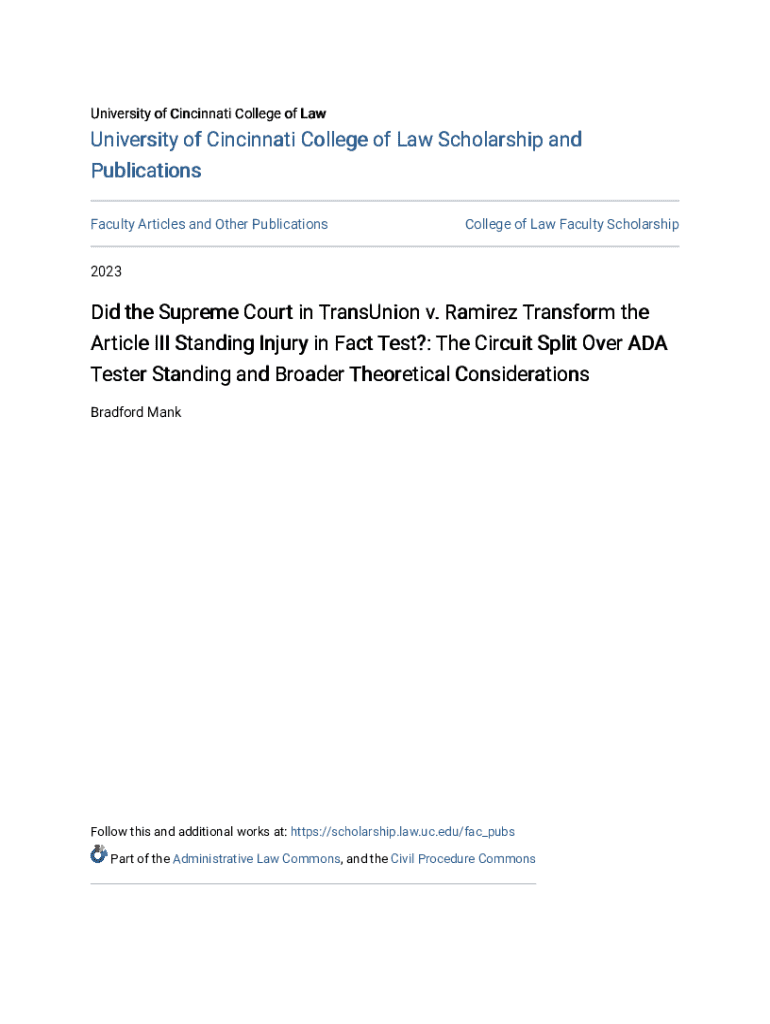 University of Cincinnati College of Law

University of Cincinnati College of Law Scholarship and Publications

Faculty Articles and Other Publications

College of Law Faculty Scholarship

2023

Did the Supreme Court in TransUnion v. Ramirez Transform the Article III Standing Injury in Fact Test?: The Circuit Split Over ADA Tester Standing and Broader Theoretical Considerations

Bradford Mank

Follow this and additional works at: https://scholarship.law.uc.edu/fac_pubs

Part of the Administrative Law Commons, and the Civil Procedure Commons